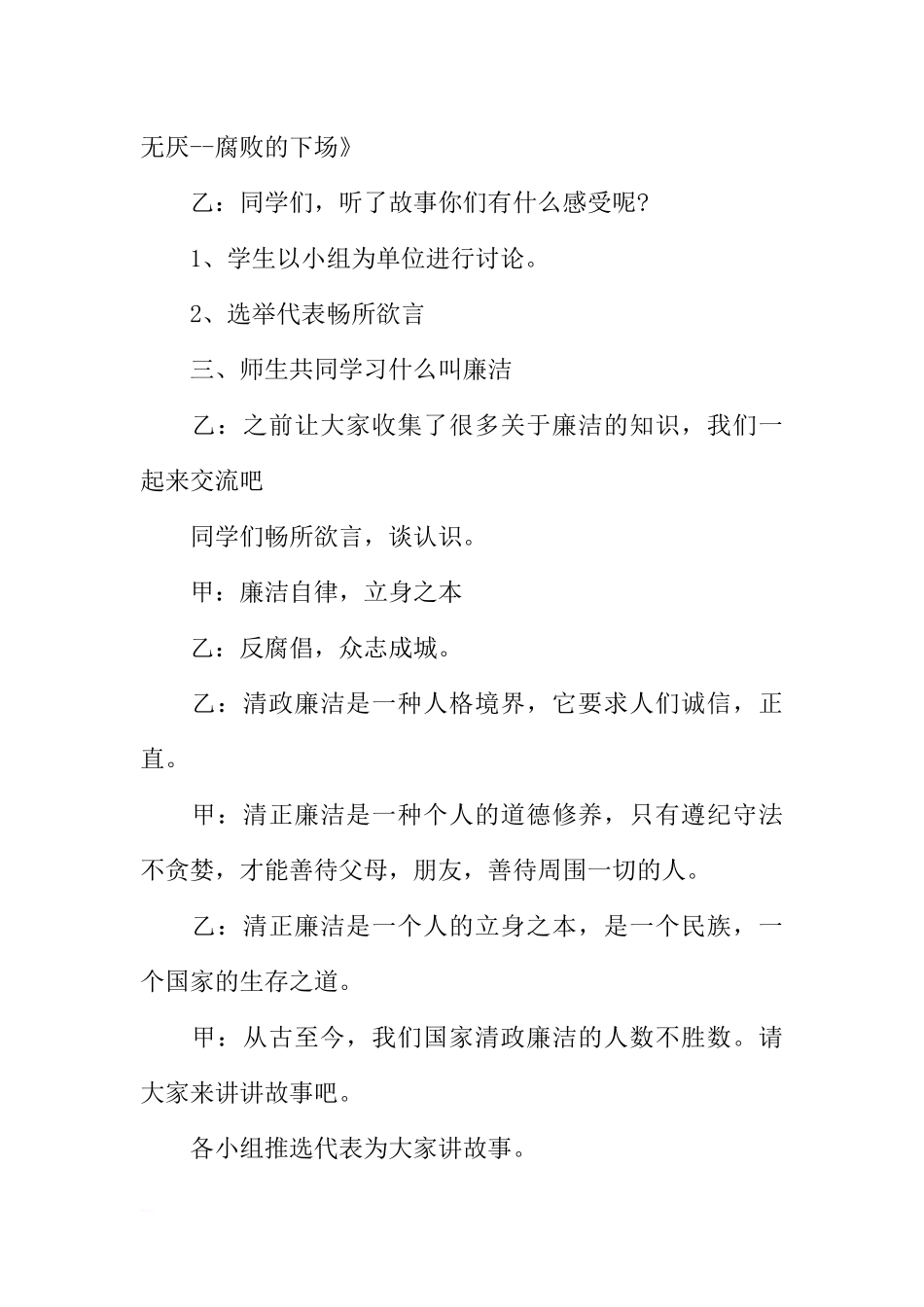 无厌--腐败的下场》

乙：同学们，听了故事你们有什么感受呢?

1、学生以小组为单位进行讨论。

2、选举代表畅所欲言

三、师生共同学习什么叫廉洁

乙：之前让大家收集了很多关于廉洁的知识，我们一起来交流吧

同学们畅所欲言，谈认识。

甲：廉洁自律，立身之本

乙：反腐倡，众志成城。

乙：清政廉洁是一种人格境界，它要求人们诚信，正直。

甲：清正廉洁是一种个人的道德修养，只有遵纪守法不贪婪，才能善待父母，朋友，善待周围一切的人。

乙：清正廉洁是一个人的立身之本，是一个民族，一个国家的生存之道。

甲：从古至今，我们国家清政廉洁的人数不胜数。请大家来讲讲故事吧。

各小组推选代表为大家讲故事。